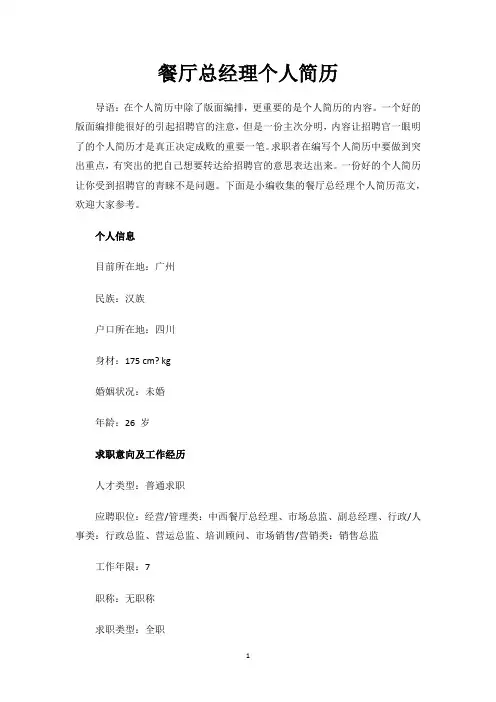 餐厅总经理个人简历

导语：在个人简历中除了版面编排，更重要的是个人简历的内容。一个好的版面编排能很好的引起招聘官的注意，但是一份主次分明，内容让招聘官一眼明了的个人简历才是真正决定成败的重要一笔。求职者在编写个人简历中要做到突出重点，有突出的把自己想要转达给招聘官的意思表达出来。一份好的个人简历让你受到招聘官的青睐不是问题。下面是小编收集的餐厅总经理个人简历范文，欢迎大家参考。

个人信息

目前所在地：广州

民族：汉族

户口所在地：四川

身材：175 cm? kg

婚姻状况：未婚

年龄：26 岁

求职意向及工作经历

人才类型：普通求职

应聘职位：经营/管理类：中西餐厅总经理、市场总监、副总经理、行政/人事类：行政总监、营运总监、培训顾问、市场销售/营销类：销售总监

工作年限：7

职称：无职称

求职类型：全职

1